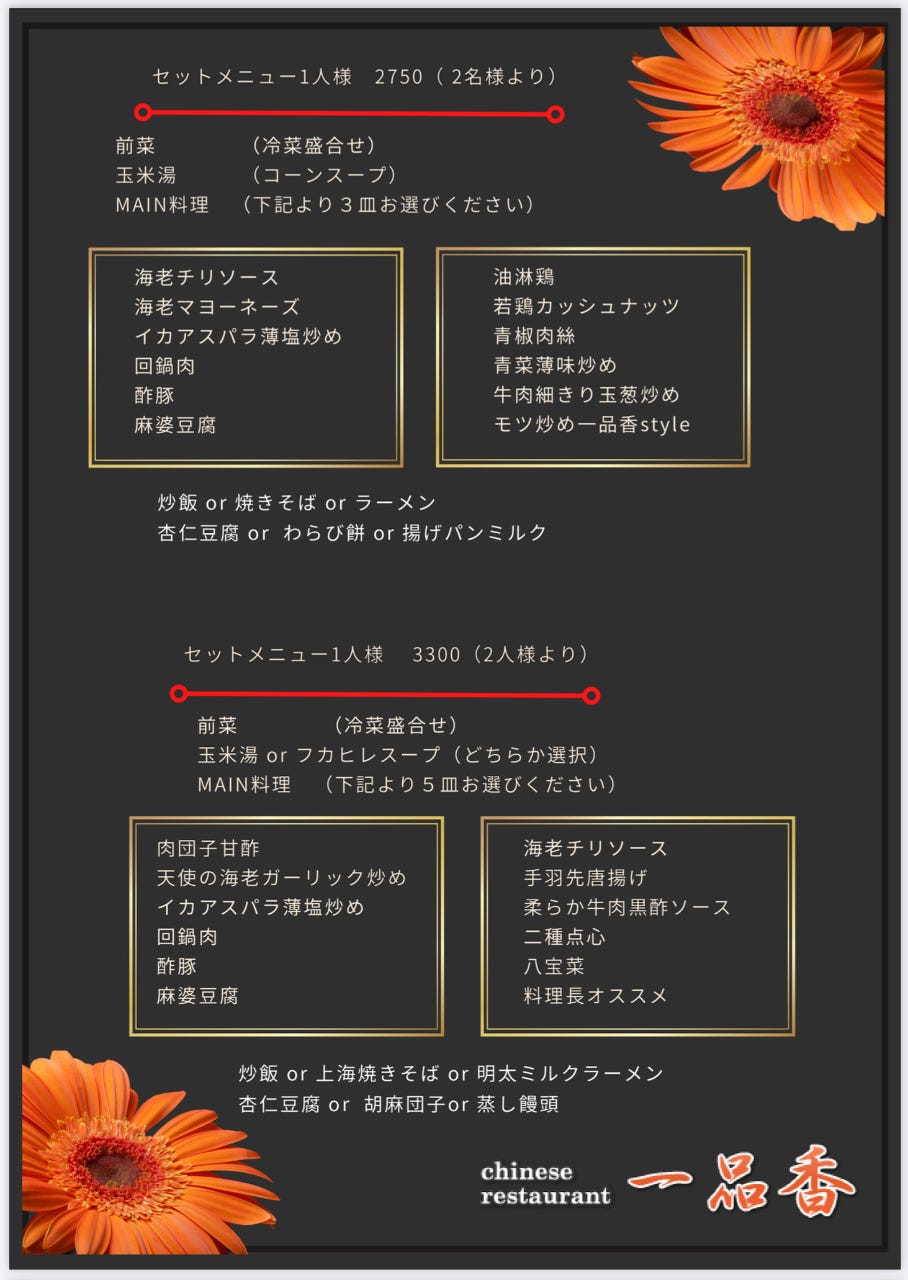 セットメニュー1人様　2750（ 2名様より）

前菜　　　（冷菜盛合せ）
玉米湯　　（コーンスープ）
MAIN料理　（下記より３皿お選びください）

海老チリソース
海老マヨーネーズ
イカアスパラ薄塩炒め
回鍋肉
酢豚
麻婆豆腐

油淋鶏
若鶏カッシュナッツ
青椒肉絲
青菜薄味炒め
牛肉細きり玉葱炒め
モツ炒め一品香style

炒飯 or 焼きそば or ラーメン
杏仁豆腐 or わらび餅 or 揚げパンミルク

セットメニュー1人様　3300（2人様より）

前菜　　　（冷菜盛合せ）
玉米湯 or フカヒレスープ（どちらか選択）
MAIN料理　（下記より５皿お選びください）

肉団子甘酢
天使の海老ガーリック炒め
イカアスパラ薄塩炒め
回鍋肉
酢豚
麻婆豆腐

海老チリソース
手羽先唐揚げ
柔らか牛肉黒酢ソース
二種点心
八宝菜
料理長オススメ

炒飯 or 上海焼きそば or 明太ミルクラーメン
杏仁豆腐 or 胡麻団子or 蒸し饅頭

chinese restaurant 一品香